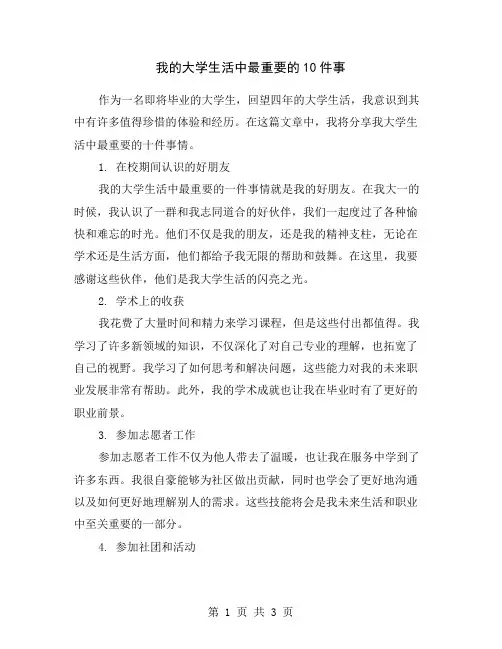 我的大学生活中最重要的10件事

作为一名即将毕业的大学生，回望四年的大学生活，我意识到其中有许多值得珍惜的体验和经历。在这篇文章中，我将分享我大学生活中最重要的十件事情。

1. 在校期间认识的好朋友

我的大学生活中最重要的一件事情就是我的好朋友。在我大一的时候，我认识了一群和我志同道合的好伙伴，我们一起度过了各种愉快和难忘的时光。他们不仅是我的朋友，还是我的精神支柱，无论在学术还是生活方面，他们都给予我无限的帮助和鼓舞。在这里，我要感谢这些伙伴，他们是我大学生活的闪亮之光。

2. 学术上的收获

我花费了大量时间和精力来学习课程，但是这些付出都值得。我学习了许多新领域的知识，不仅深化了对自己专业的理解，也拓宽了自己的视野。我学习了如何思考和解决问题，这些能力对我的未来职业发展非常有帮助。此外，我的学术成就也让我在毕业时有了更好的职业前景。

3. 参加志愿者工作

参加志愿者工作不仅为他人带去了温暖，也让我在服务中学到了许多东西。我很自豪能够为社区做出贡献，同时也学会了更好地沟通以及如何更好地理解别人的需求。这些技能将会是我未来生活和职业中至关重要的一部分。

4. 参加社团和活动

第 1 页 共 3 页